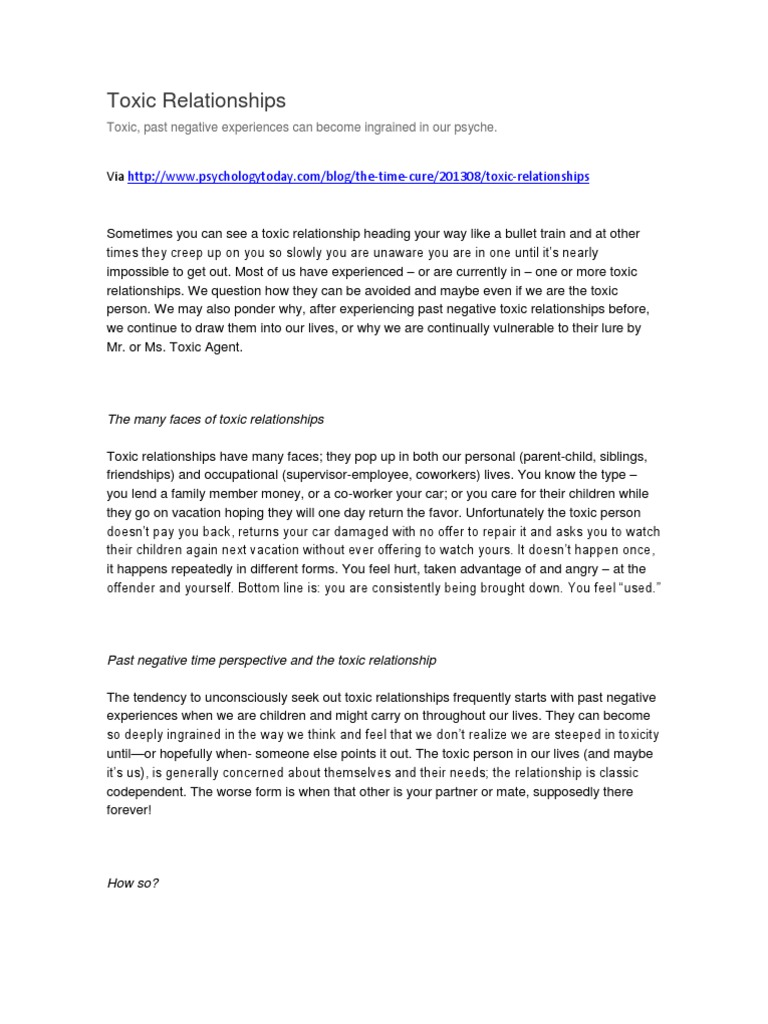 Toxic Relationships

Toxic, past negative experiences can become ingrained in our psyche.

Via http://www.psychologytoday.com/blog/the-time-cure/201308/toxic-relationships

Sometimes you can see a toxic relationship heading your way like a bullet train and at other times they creep up on you so slowly you are unaware you are in one until it's nearly impossible to get out. Most of us have experienced – or are currently in – one or more toxic relationships. We question how they can be avoided and maybe even if we are the toxic person. We may also ponder why, after experiencing past negative toxic relationships before, we continue to draw them into our lives, or why we are continually vulnerable to their lure by Mr. or Ms. Toxic Agent.

The many faces of toxic relationships

Toxic relationships have many faces; they pop up in both our personal (parent-child, siblings, friendships) and occupational (supervisor-employee, coworkers) lives. You know the type – you lend a family member money, or a co-worker your car; or you care for their children while they go on vacation hoping they will one day return the favor. Unfortunately the toxic person doesn't pay you back, returns your car damaged with no offer to repair it and asks you to watch their children again next vacation without ever offering to watch yours. It doesn't happen once, it happens repeatedly in different forms. You feel hurt, taken advantage of and angry – at the offender and yourself. Bottom line is: you are consistently being brought down. You feel "used."

Past negative time perspective and the toxic relationship

The tendency to unconsciously seek out toxic relationships frequently starts with past negative experiences when we are children and might carry on throughout our lives. They can become so deeply ingrained in the way we think and feel that we don't realize we are steeped in toxicity until—or hopefully when- someone else points it out. The toxic person in our lives (and maybe it's us), is generally concerned about themselves and their needs; the relationship is classic codependent. The worse form is when that other is your partner or mate, supposedly there forever!

How so?